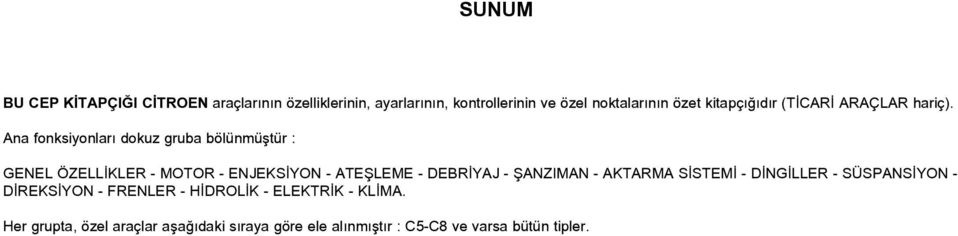 SUNUM

BU CEP KİTAPÇIĞI CİTROEN araçlarının özelliklerinin, ayarlarının, kontrollerinin ve özel noktalarının özet kitapçığıdır (TİCARİ ARAÇLAR hariç).

Ana fonksiyonları dokuz gruba bölünmüştür :

GENEL ÖZELLİKLER - MOTOR - ENJEKSİYON - ATEŞLEME - DEBRİYAJ - ŞANZIMAN - AKTARMA SİSTEMİ - DİNGİLLER - SÜSPANSİYON - DİREKSİYON - FRENLER - HİDROLİK - ELEKTRİK - KLİMA.

Her grupta, özel araçlar aşağıdaki sıraya göre ele alınmıştır : C5-C8 ve varsa bütün tipler.